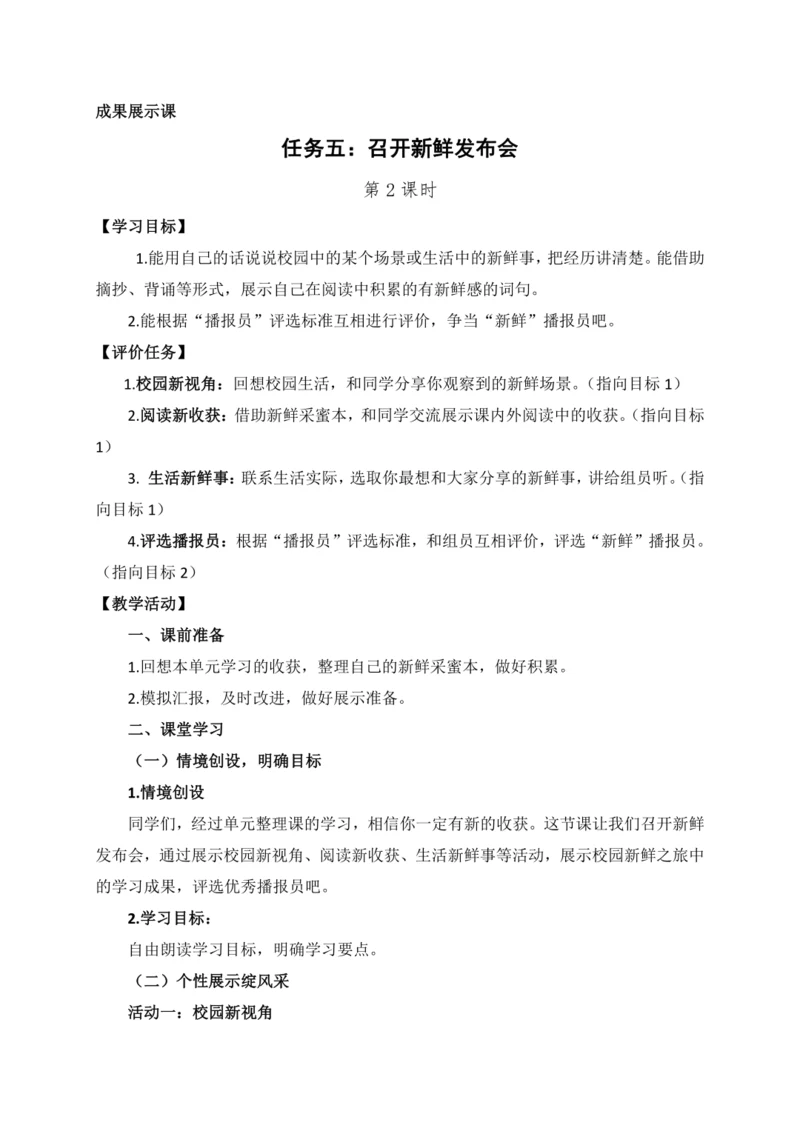 成果展示课

任务五：召开新鲜发布会

第 2 课时

【学习目标】

1.能用自己的话说说校园中的某个场景或生活中的新鲜事，把经历讲清楚。能借助摘抄、背诵等形式，展示自己在阅读中积累的有新鲜感的词句。

2.能根据“播报员”评选标准互相进行评价，争当“新鲜”播报员吧。

【评价任务】

1.校园新视角：回想校园生活，和同学分享你观察到的新鲜场景。（指向目标 1）

2.阅读新收获：借助新鲜采蜜本，和同学交流展示课内外阅读中的收获。（指向目标 1）

3. 生活新鲜事：联系生活实际，选取你最想和大家分享的新鲜事，讲给组员听。（指向目标 1）

4.评选播报员：根据“播报员”评选标准，和组员互相评价，评选“新鲜”播报员。（指向目标 2）

【教学活动】

一、课前准备

1.回想本单元学习的收获，整理自己的新鲜采蜜本，做好积累。

2.模拟汇报，及时改进，做好展示准备。

二、课堂学习

（一）情境创设，明确目标

1.情境创设

同学们，经过单元整理课的学习，相信你一定有新的收获。这节课让我们召开新鲜发布会，通过展示校园新视角、阅读新收获、生活新鲜事等活动，展示校园新鲜之旅中的学习成果，评选优秀播报员吧。

2.学习目标：

自由朗读学习目标，明确学习要点。

（二）个性展示绽风采

活动一：校园新视角